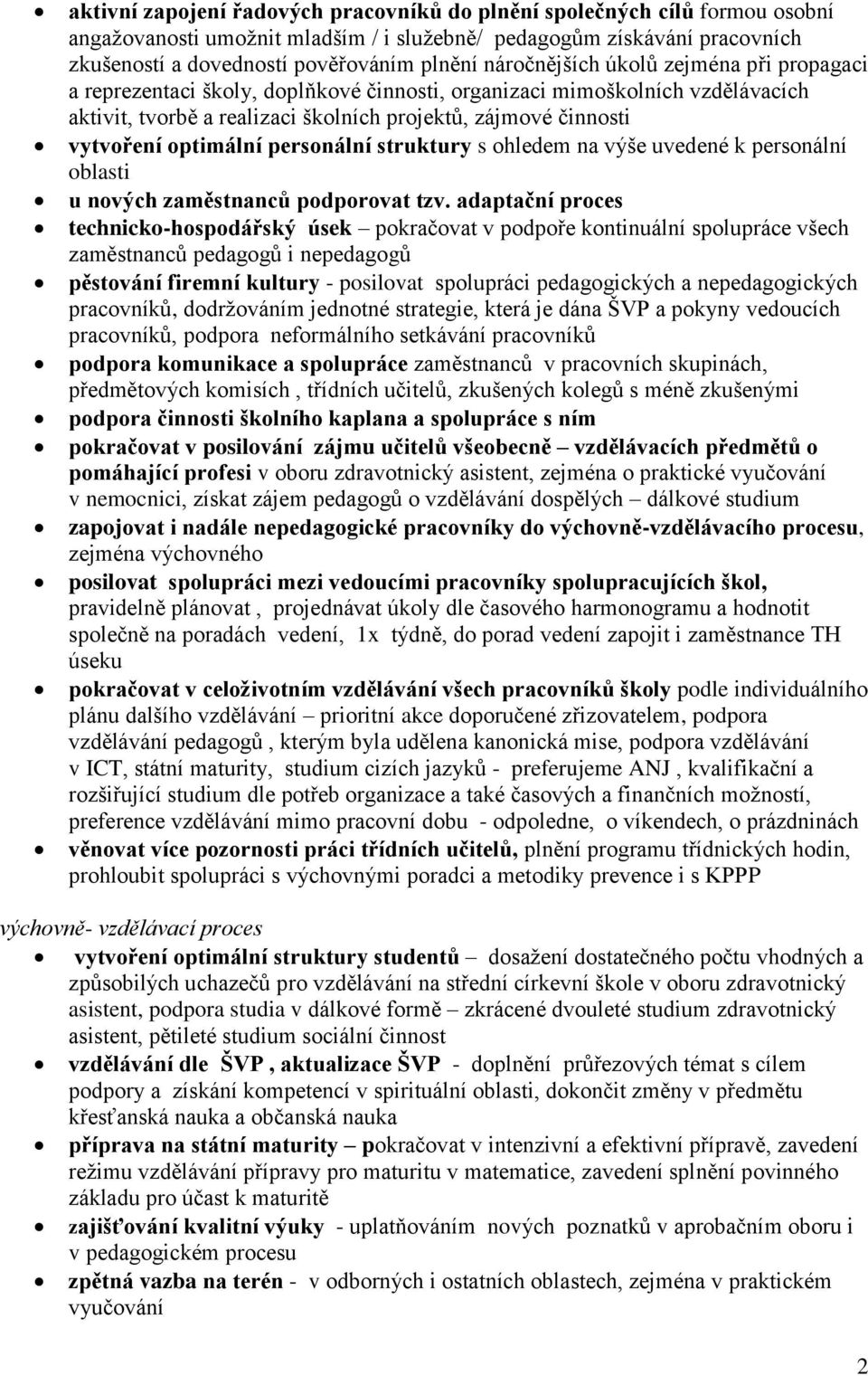 • aktivní zapojení řadových pracovníků do plnění společných cílů formou osobní angažovanosti umožnit mladším / i služebně/ pedagogům získávání pracovních zkušeností a dovedností pověřováním plnění náročnějších úkolů zejména při propagaci a reprezentaci školy, doplňkové činnosti, organizaci mimoškolních vzdělávacích aktivit, tvorbě a realizaci školních projektů, zájmové činnosti
• vytvoření optimální personální struktury s ohledem na výše uvedené k personální oblasti
• u nových zaměstnanců podporovat tzv. adaptační proces
• technicko-hospodářský úsek – pokračovat v podpoře kontinuální spolupráce všech zaměstnanců pedagogů i nepedagogů
• pěstování firemní kultury - posilovat spolupráci pedagogických a nepedagogických pracovníků, dodržováním jednotné strategie, která je dána ŠVP a pokyny vedoucích pracovníků, podpora neformálního setkávání pracovníků
• podpora komunikace a spolupráce zaměstnanců v pracovních skupinách, předmětových komisích , třídních učitelů, zkušených kolegů s méně zkušenými
• podpora činnosti školního kaplana a spolupráce s ním
• pokračovat v posilování zájmu učitelů všeobecně – vzdělávacích předmětů o pomáhající profesi v oboru zdravotnický asistent, zejména o praktické vyučování v nemocnici, získat zájem pedagogů o vzdělávání dospělých – dálkové studium
• zapojovat i nadále nepedagogické pracovníky do výchovně-vzdělávacího procesu, zejména výchovného
• posilovat spolupráci mezi vedoucími pracovníky spolupracujících škol, pravidelně plánovat , projednávat úkoly dle časového harmonogramu a hodnotit společně na poradách vedení, 1x týdně, do porad vedení zapojit i zaměstnance TH úseku
• pokračovat v celoživotním vzdělávání všech pracovníků školy podle individuálního plánu dalšího vzdělávání – prioritní akce doporučené zřizovatelem, podpora vzdělávání pedagogů , kterým byla udělena kanonická mise, podpora vzdělávání v ICT, státní maturity, studium cizích jazyků - preferujeme ANJ , kvalifikační a rozšiřující studium dle potřeb organizace a také časových a finančních možností, preference vzdělávání mimo pracovní dobu - odpoledne, o víkendech, o prázdninách
• věnovat více pozornosti práci třídních učitelů, plnění programu třídnických hodin, prohloubit spolupráci s výchovnými poradci a metodiky prevence i s KPPP

výchovně- vzdělávací proces
• vytvoření optimální struktury studentů – dosažení dostatečného počtu vhodných a způsobilých uchazečů pro vzdělávání na střední církevní škole v oboru zdravotnický asistent, podpora studia v dálkové formě – zkrácené dvouleté studium zdravotnický asistent, pětileté studium sociální činnost
• vzdělávání dle ŠVP , aktualizace ŠVP - doplnění průřezových témat s cílem podpory a získání kompetencí v spirituální oblasti, dokončit změny v předmětu křesťanská nauka a občanská nauka
• příprava na státní maturity – pokračovat v intenzivní a efektivní přípravě, zavedení režimu vzdělávání přípravy pro maturitu v matematice, zavedení splnění povinného základu pro účast k maturitě
• zajišťování kvalitní výuky - uplatňováním nových poznatků v aprobačním oboru i v pedagogickém procesu
• zpětná vazba na terén - v odborných i ostatních oblastech, zejména v praktickém vyučování

2